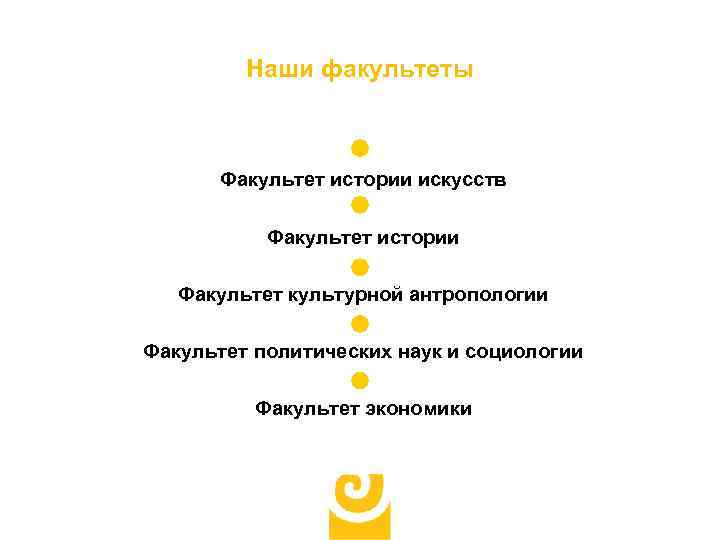 Наши факультеты

• Факультет истории искусств
• Факультет истории
• Факультет культурной антропологии
• Факультет политических наук и социологии
• Факультет экономики